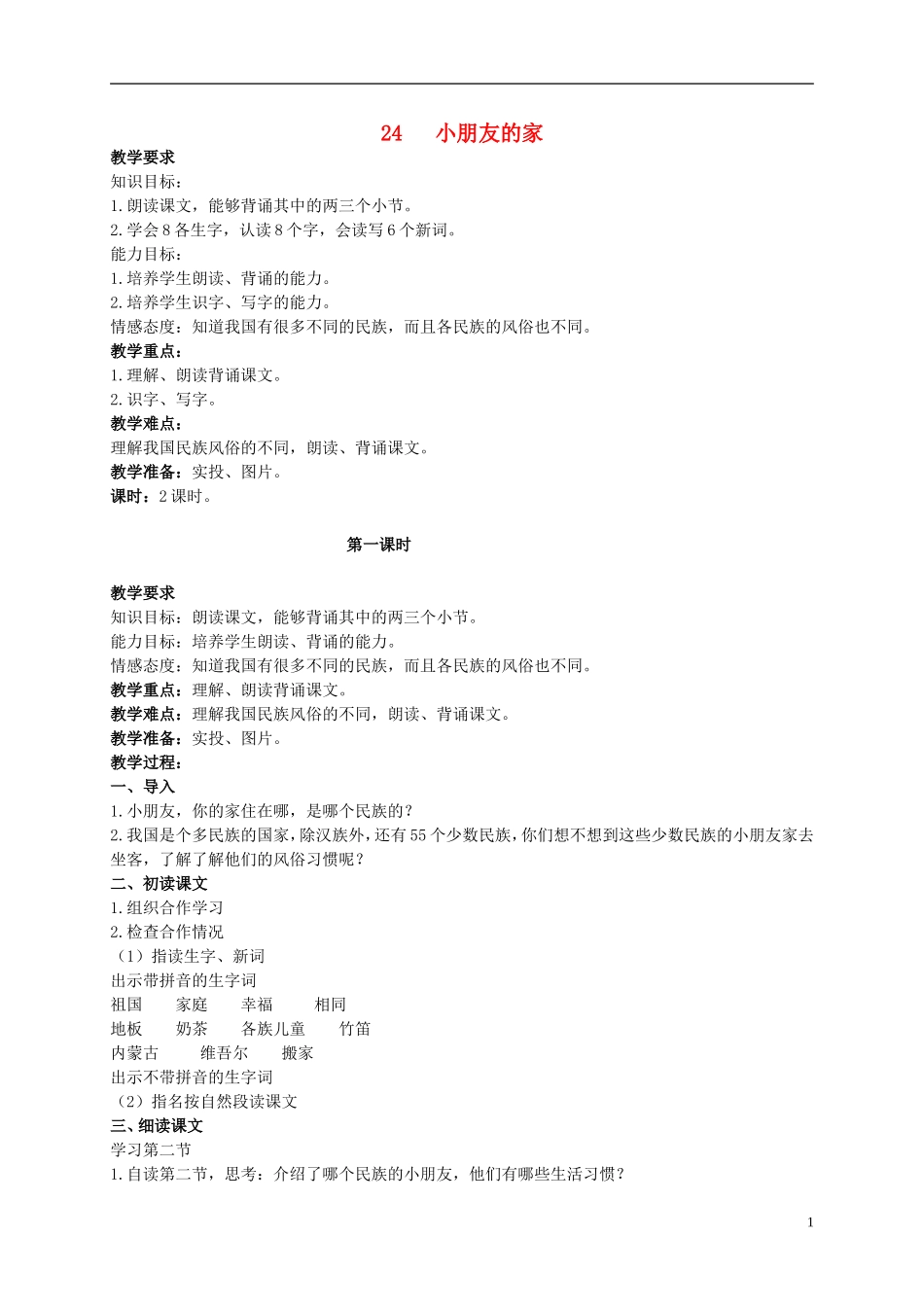 24　小朋友的家

教学要求
知识目标：
1.朗读课文，能够背诵其中的两三个小节。
2.学会8各生字，认读8个字，会读写6个新词。
能力目标：
1.培养学生朗读、背诵的能力。
2.培养学生识字、写字的能力。
情感态度：知道我国有很多不同的民族，而且各民族的风俗也不同。
教学重点：
1.理解、朗读背诵课文。
2.识字、写字。
教学难点：
理解我国民族风俗的不同，朗读、背诵课文。
教学准备：实投、图片。
课时：2课时。

第一课时

教学要求
知识目标：朗读课文，能够背诵其中的两三个小节。
能力目标：培养学生朗读、背诵的能力。
情感态度：知道我国有很多不同的民族，而且各民族的风俗也不同。
教学重点：理解、朗读背诵课文。
教学难点：理解我国民族风俗的不同，朗读、背诵课文。
教学准备：实投、图片。
教学过程：
一、导入
1.小朋友，你的家住在哪，是哪个民族的？
2.我国是个多民族的国家，除汉族外，还有55个少数民族，你们想不想到这些少数民族的小朋友家去坐客，了解了解他们的风俗习惯呢？
二、初读课文
1.组织合作学习
2.检查合作情况
（1）指读生字、新词
出示带拼音的生字词
祖国　家庭　幸福　相同
地板　奶茶　各族儿童　竹笛
内蒙古　维吾尔　搬家
出示不带拼音的生字词
（2）指名按自然段读课文
三、细读课文
学习第二节
1.自读第二节，思考：介绍了哪个民族的小朋友，他们有哪些生活习惯？

1